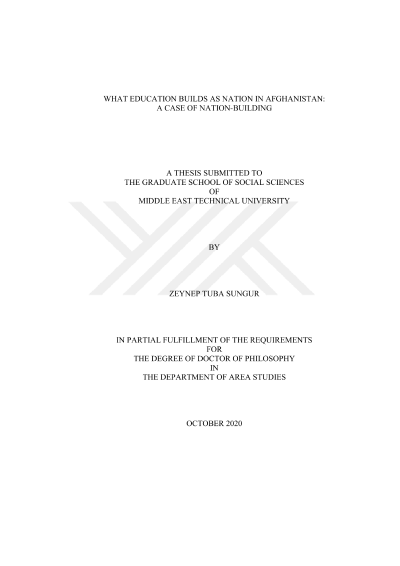 WHAT EDUCATION BUILDS AS NATION IN AFGHANISTAN:
A CASE OF NATION-BUILDING

A THESIS SUBMITTED TO
THE GRADUATE SCHOOL OF SOCIAL SCIENCES
OF
MIDDLE EAST TECHNICAL UNIVERSITY

BY

ZEYNEP TUBA SUNGUR

IN PARTIAL FULFILLMENT OF THE REQUIREMENTS
FOR
THE DEGREE OF DOCTOR OF PHILOSOPHY
IN
THE DEPARTMENT OF AREA STUDIES

OCTOBER 2020